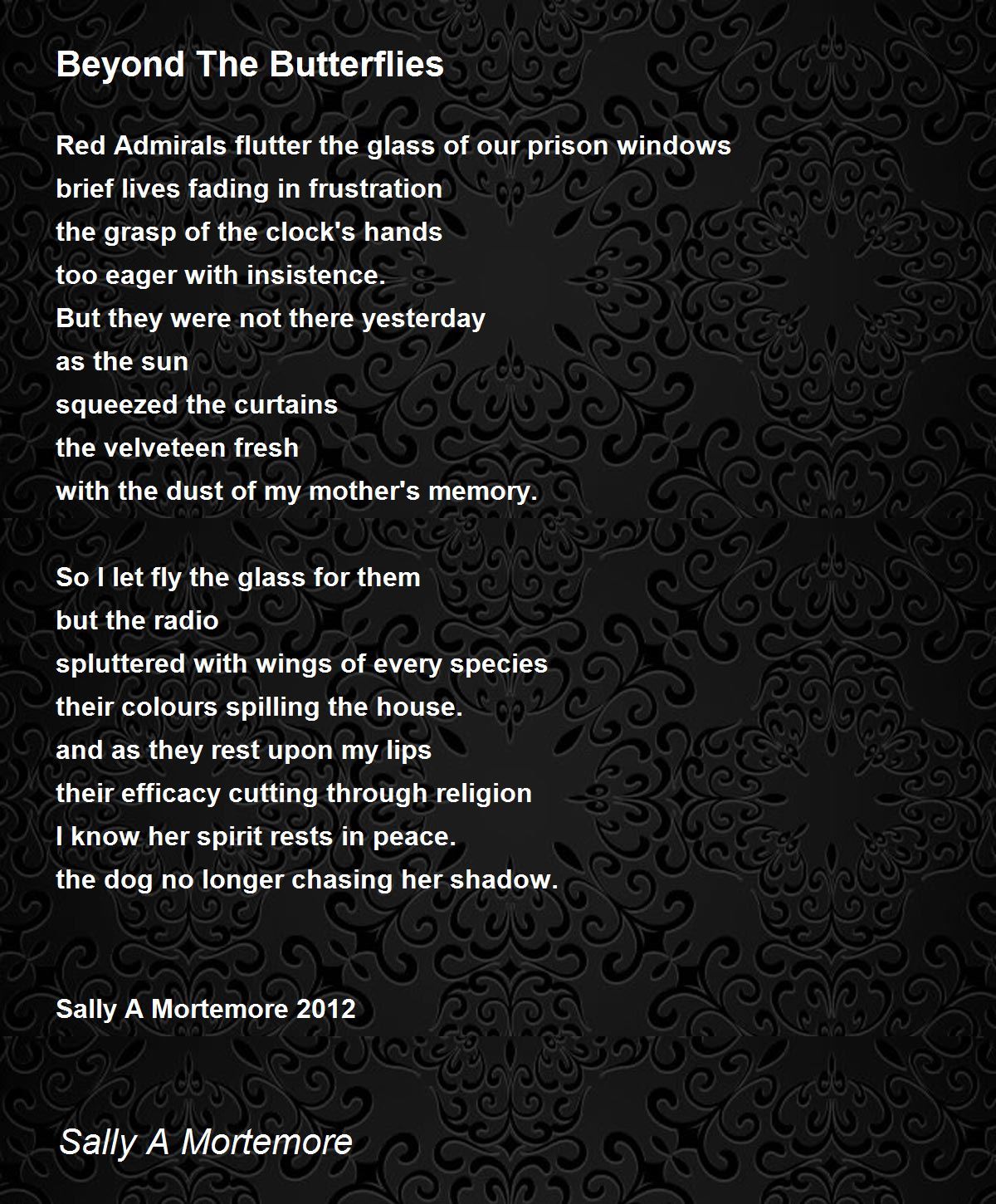 Beyond The Butterflies

Red Admirals flutter the glass of our prison windows
brief lives fading in frustration
the grasp of the clock's hands
too eager with insistence.
But they were not there yesterday
as the sun
squeezed the curtains
the velveteen fresh
with the dust of my mother's memory.

So I let fly the glass for them
but the radio
spluttered with wings of every species
their colours spilling the house.
and as they rest upon my lips
their efficacy cutting through religion
I know her spirit rests in peace.
the dog no longer chasing her shadow.

Sally A Mortemore 2012

Sally A Mortemore